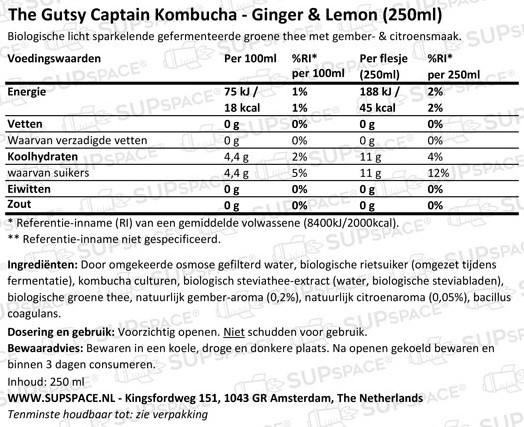 The Gutsy Captain Kombucha - Ginger & Lemon (250ml)

Biologische licht sparkelende gefermenteerde groene thee met gember- & citroensmaak.

| Voedingswaarden | Per 100ml | %RI* per 100ml | Per flesje (250ml) | %RI* per 250ml |
|---|---|---|---|---|
| Energie | 75 kJ / 18 kcal | 1% 1% | 188 kJ / 45 kcal | 2% 2% |
| Vetten | 0 g | 0% | 0 g | 0% |
| Waarvan verzadigde vetten | 0 g | 0% | 0 g | 0% |
| Koolhydraten | 4,4 g | 2% | 11 g | 4% |
| waarvan suikers | 4,4 g | 5% | 11 g | 12% |
| Eiwitten | 0 g | 0% | 0 g | 0% |
| Zout | 0 g | 0% | 0 g | 0% |

* Referentie-inname (RI) van een gemiddelde volwassene (8400kJ/2000kcal).
** Referentie-inname niet gespecificeerd.

Ingrediënten: Door omgekeerde osmose gefilterd water, biologische rietsuiker (omgezet tijdens fermentatie), kombucha culturen, biologisch steviathee-extract (water, biologische steviabladen), biologische groene thee, natuurlijk gember-aroma (0,2%), natuurlijk citroenaroma (0,05%), bacillus coagulans.

Dosering en gebruik: Voorzichtig openen. Niet schudden voor gebruik.

Bewaaradvies: Bewaren in een koele, droge en donkere plaats. Na openen gekoeld bewaren en binnen 3 dagen consumeren.

Inhoud: 250 ml

WWW.SUPSPACE.NL - Kingsfordweg 151, 1043 GR Amsterdam, The Netherlands

Tenminste houdbaar tot: zie verpakking

SUPSPACE®